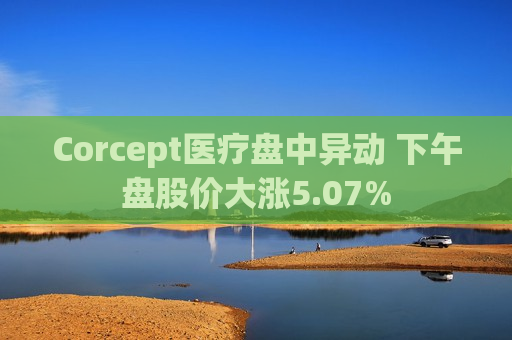 Corcept医疗盘中异动 下午盘股价大涨5.07%